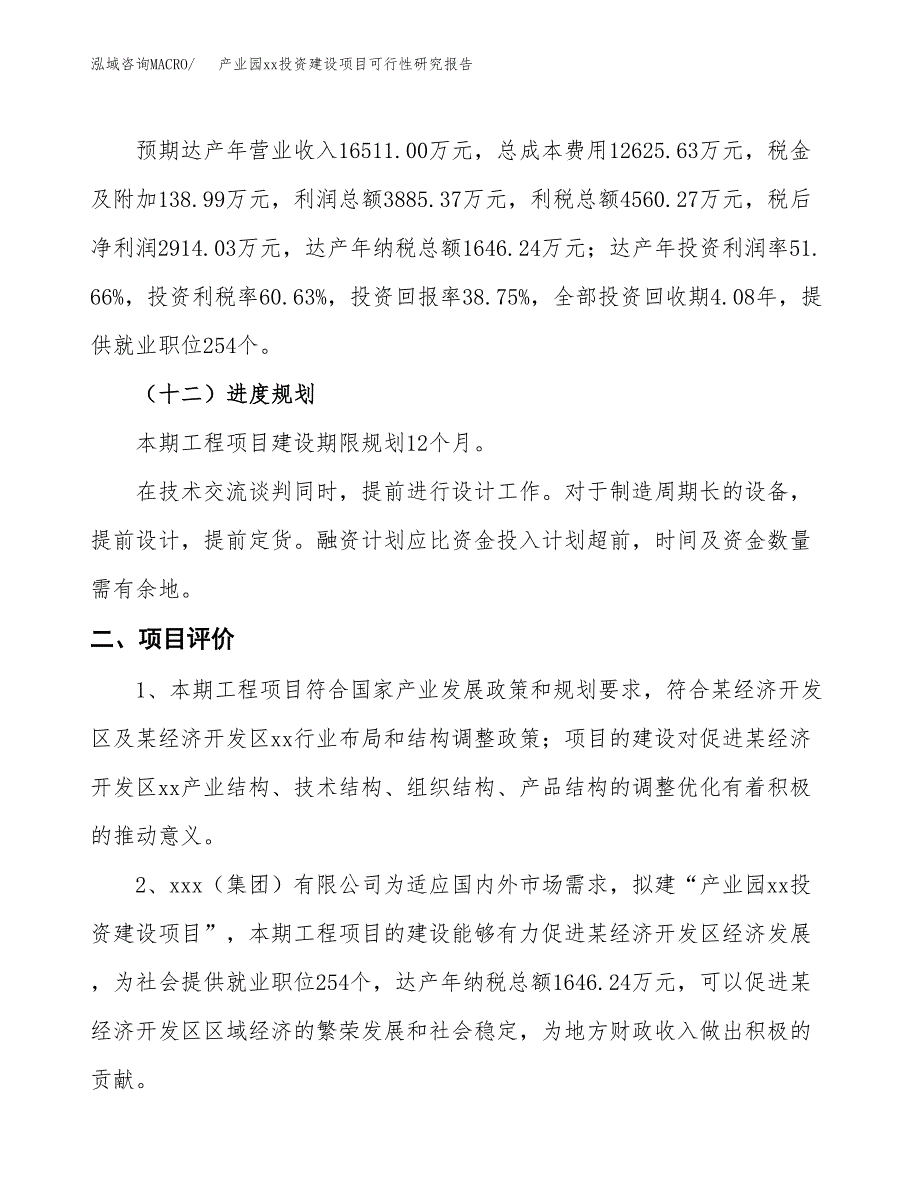 泓域咨询MACRO/　　产业园xx投资建设项目可行性研究报告

预期达产年营业收入16511.00万元，总成本费用12625.63万元，税金及附加138.99万元，利润总额3885.37万元，利税总额4560.27万元，税后净利润2914.03万元，达产年纳税总额1646.24万元；达产年投资利润率51.66%，投资利税率60.63%，投资回报率38.75%，全部投资回收期4.08年，提供就业职位254个。

（十二）进度规划

本期工程项目建设期限规划12个月。

在技术交流谈判同时，提前进行设计工作。对于制造周期长的设备，提前设计，提前定货。融资计划应比资金投入计划超前，时间及资金数量需有余地。

二、项目评价

1、本期工程项目符合国家产业发展政策和规划要求，符合某经济开发区及某经济开发区xx行业布局和结构调整政策；项目的建设对促进某经济开发区xx产业结构、技术结构、组织结构、产品结构的调整优化有着积极的推动意义。

2、xxx（集团）有限公司为适应国内外市场需求，拟建“产业园xx投资建设项目”，本期工程项目的建设能够有力促进某经济开发区经济发展，为社会提供就业职位254个，达产年纳税总额1646.24万元，可以促进某经济开发区区域经济的繁荣发展和社会稳定，为地方财政收入做出积极的贡献。